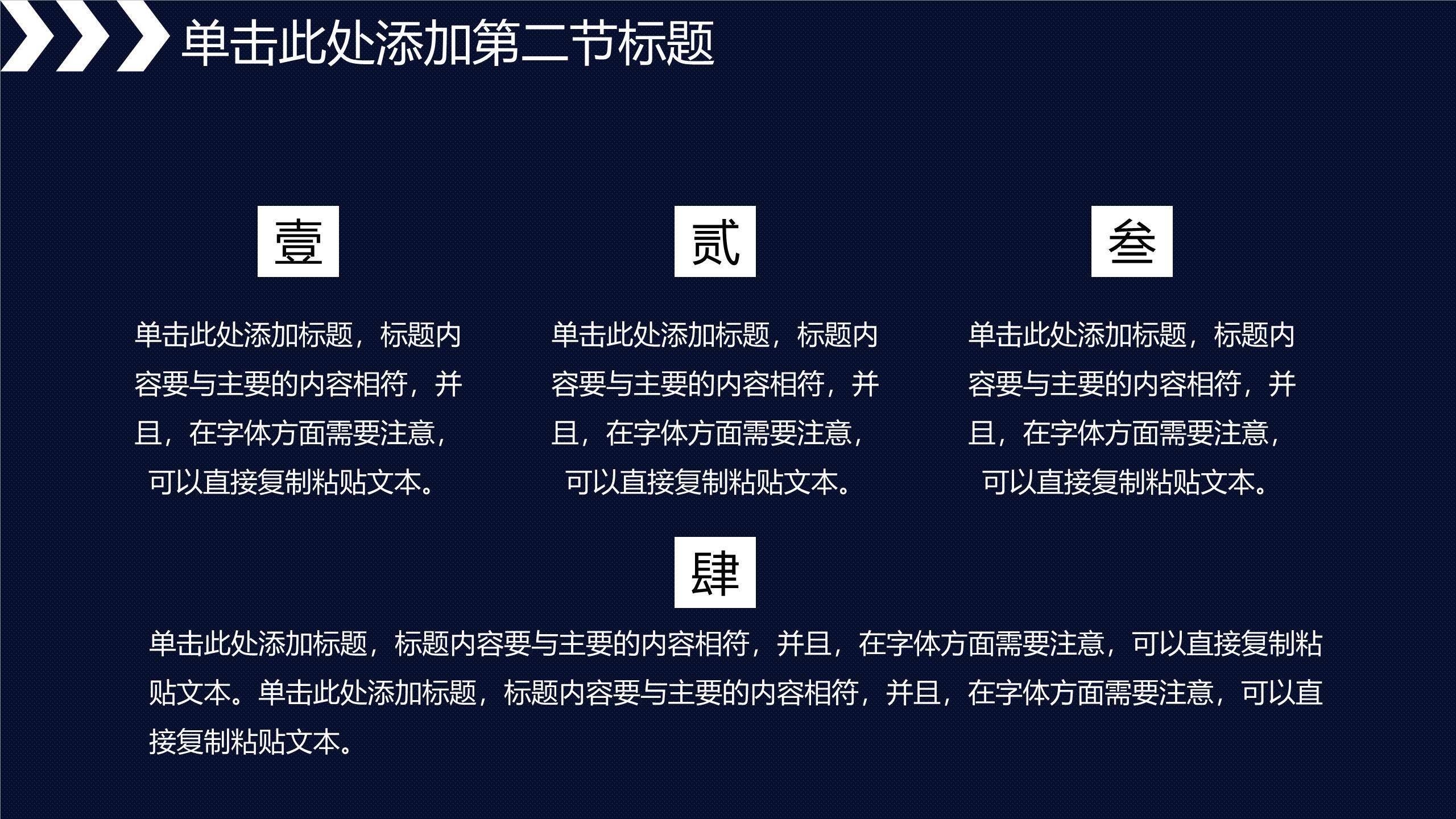 单击此处添加第二节标题

壹

单击此处添加标题，标题内容要与主要的内容相符，并且，在字体方面需要注意，可以直接复制粘贴文本。

贰

单击此处添加标题，标题内容要与主要的内容相符，并且，在字体方面需要注意，可以直接复制粘贴文本。

叁

单击此处添加标题，标题内容要与主要的内容相符，并且，在字体方面需要注意，可以直接复制粘贴文本。

肆

单击此处添加标题，标题内容要与主要的内容相符，并且，在字体方面需要注意，可以直接复制粘贴文本。单击此处添加标题，标题内容要与主要的内容相符，并且，在字体方面需要注意，可以直接复制粘贴文本。